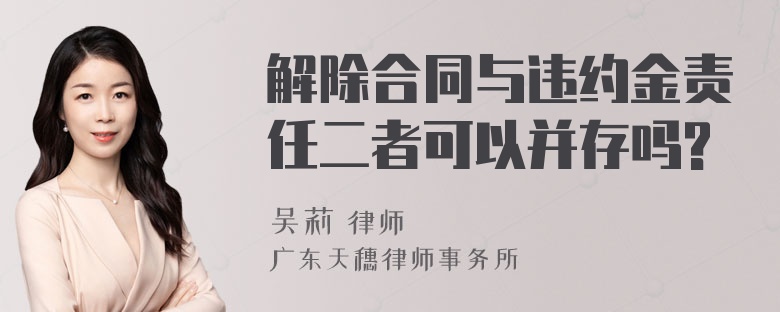 解除合同与违约金责任二者可以并存吗?

吴莉 律师

广东天穗律师事务所